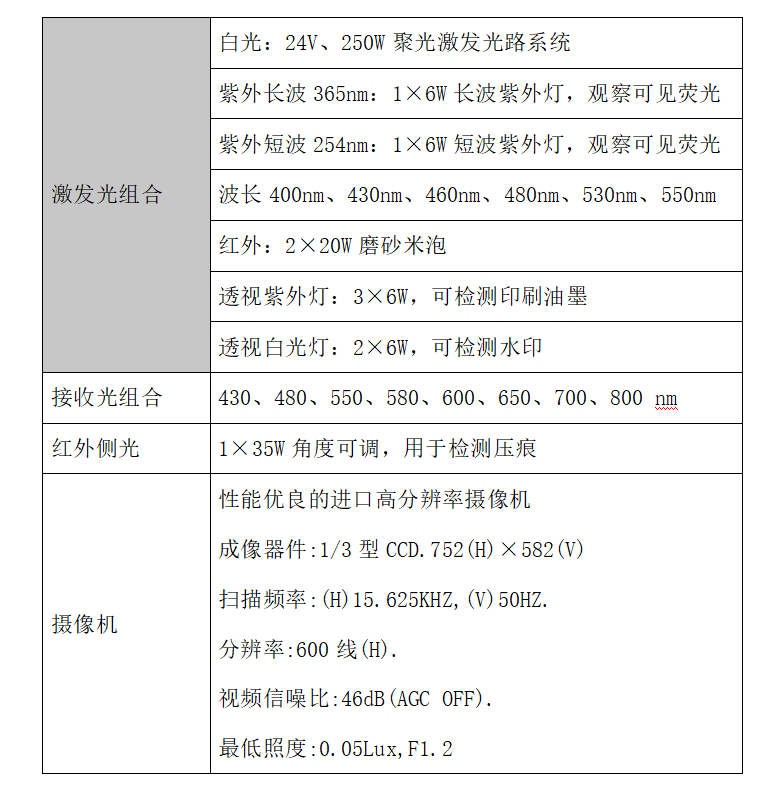 | | |
|---|---|
| 激发光组合 | 白光：24V、250W 聚光激发光路系统 |
| | 紫外长波 365nm：1×6W 长波紫外灯，观察可见荧光 |
| | 紫外短波 254nm：1×6W 短波紫外灯，观察可见荧光 |
| | 波长 400nm、430nm、460nm、480nm、530nm、550nm |
| | 红外：2×20W 磨砂米泡 |
| | 透视紫外灯：3×6W，可检测印刷油墨 |
| | 透视白光灯：2×6W，可检测水印 |
| 接收光组合 | 430、480、550、580、600、650、700、800 nm |
| 红外侧光 | 1×35W 角度可调，用于检测压痕 |
| 摄像机 | 性能优良的进口高分辨率摄像机<br>成像器件:1/3 型 CCD.752(H)×582(V)<br>扫描频率:(H)15.625KHZ,(V)50HZ.<br>分辨率:600 线(H).<br>视频信噪比:46dB(AGC OFF).<br>最低照度:0.05Lux,F1.2 |